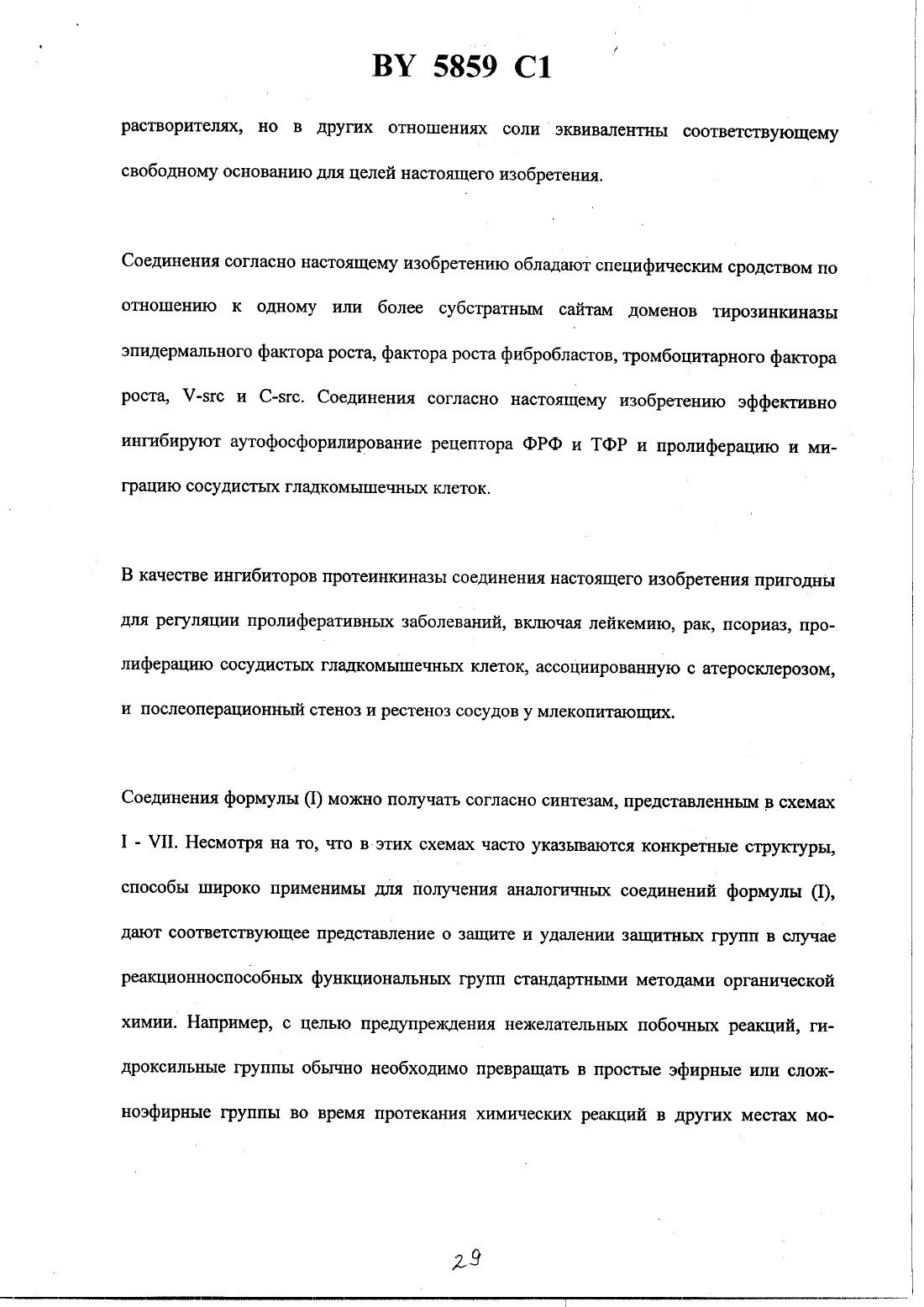 BY 5859 C1

растворителях, но в других отношениях соли эквивалентны соответствующему свободному основанию для целей настоящего изобретения.

Соединения согласно настоящему изобретению обладают специфическим сродством по отношению к одному или более субстратным сайтам доменов тирозинкиназы эпидермального фактора роста, фактора роста фибробластов, тромбоцитарного фактора роста, V-src и C-src. Соединения согласно настоящему изобретению эффективно ингибируют аутофосфорилирование рецептора ФРФ и ТФР и пролиферацию и миграцию сосудистых гладкомышечных клеток.

В качестве ингибиторов протеинкиназы соединения настоящего изобретения пригодны для регуляции пролиферативных заболеваний, включая лейкемию, рак, псориаз, пролиферацию сосудистых гладкомышечных клеток, ассоциированную с атеросклерозом, и послеоперационный стеноз и рестеноз сосудов у млекопитающих.

Соединения формулы (I) можно получать согласно синтезам, представленным в схемах I - VII. Несмотря на то, что в этих схемах часто указываются конкретные структуры, способы широко применимы для получения аналогичных соединений формулы (I), дают соответствующее представление о защите и удалении защитных групп в случае реакционноспособных функциональных групп стандартными методами органической химии. Например, с целью предупреждения нежелательных побочных реакций, гидроксильные группы обычно необходимо превращать в простые эфирные или сложноэфирные группы во время протекания химических реакций в других местах мо-

29